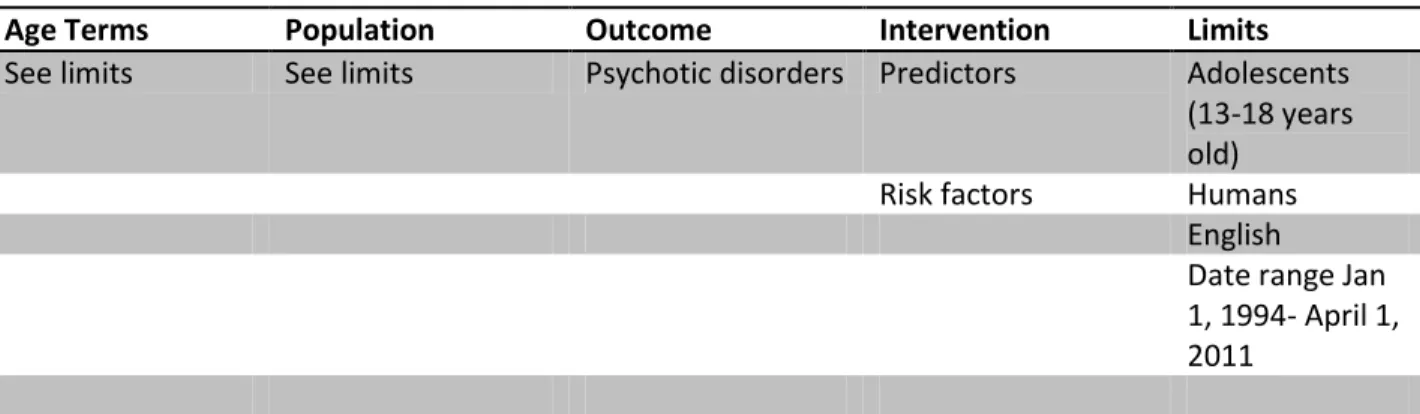 | Age Terms | Population | Outcome | Intervention | Limits |
|---|---|---|---|---|
| See limits | See limits | Psychotic disorders | Predictors | Adolescents (13-18 years old) |
| | | | Risk factors | Humans |
| | | | | English |
| | | | | Date range Jan 1, 1994- April 1, 2011 |
| | | | | |